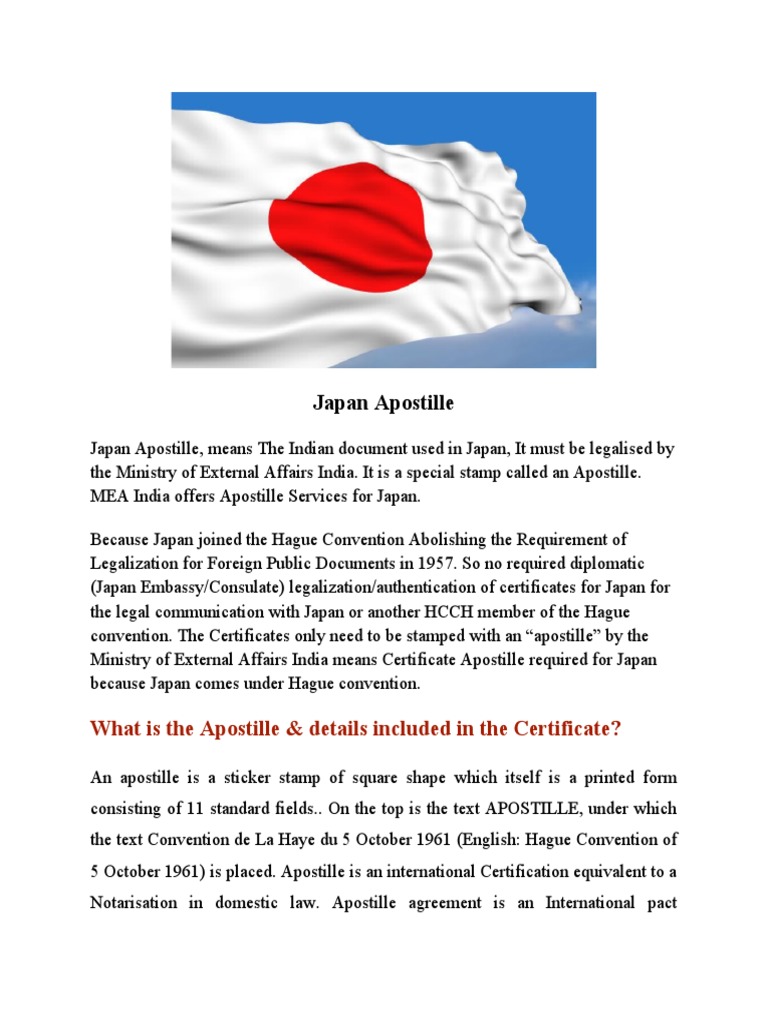 Japan Apostille

Japan Apostille, means The Indian document used in Japan, It must be legalised by the Ministry of External Affairs India. It is a special stamp called an Apostille. MEA India offers Apostille Services for Japan.

Because Japan joined the Hague Convention Abolishing the Requirement of Legalization for Foreign Public Documents in 1957. So no required diplomatic (Japan Embassy/Consulate) legalization/authentication of certificates for Japan for the legal communication with Japan or another HCCH member of the Hague convention. The Certificates only need to be stamped with an “apostille” by the Ministry of External Affairs India means Certificate Apostille required for Japan because Japan comes under Hague convention.

What is the Apostille & details included in the Certificate?

An apostille is a sticker stamp of square shape which itself is a printed form consisting of 11 standard fields.. On the top is the text APOSTILLE, under which the text Convention de La Haye du 5 October 1961 (English: Hague Convention of 5 October 1961) is placed. Apostille is an international Certification equivalent to a Notarisation in domestic law. Apostille agreement is an International pact